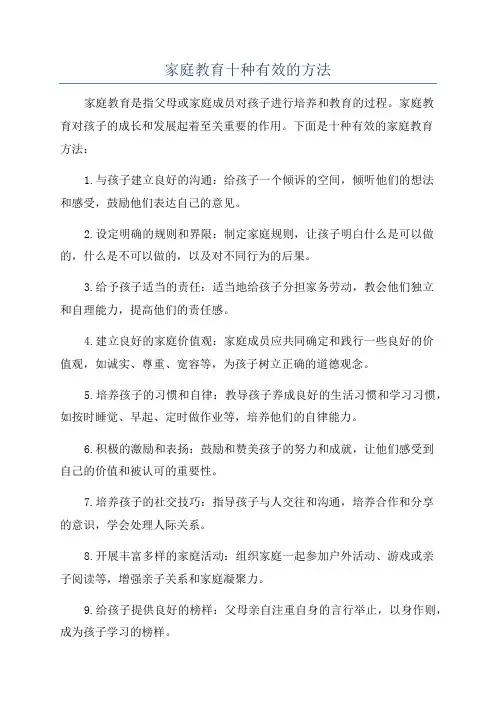 家庭教育十种有效的方法

家庭教育是指父母或家庭成员对孩子进行培养和教育的过程。家庭教育对孩子的成长和发展起着至关重要的作用。下面是十种有效的家庭教育方法：

1.与孩子建立良好的沟通：给孩子一个倾诉的空间，倾听他们的想法和感受，鼓励他们表达自己的意见。

2.设定明确的规则和界限：制定家庭规则，让孩子明白什么是可以做的，什么是不可以做的，以及对不同行为的后果。

3.给予孩子适当的责任：适当地给孩子分担家务劳动，教会他们独立和自理能力，提高他们的责任感。

4.建立良好的家庭价值观：家庭成员应共同确定和践行一些良好的价值观，如诚实、尊重、宽容等，为孩子树立正确的道德观念。

5.培养孩子的习惯和自律：教导孩子养成良好的生活习惯和学习习惯，如按时睡觉、早起、定时做作业等，培养他们的自律能力。

6.积极的激励和表扬：鼓励和赞美孩子的努力和成就，让他们感受到自己的价值和被认可的重要性。

7.培养孩子的社交技巧：指导孩子与人交往和沟通，培养合作和分享的意识，学会处理人际关系。

8.开展丰富多样的家庭活动：组织家庭一起参加户外活动、游戏或亲子阅读等，增强亲子关系和家庭凝聚力。

9.给孩子提供良好的榜样：父母亲自注重自身的言行举止，以身作则，成为孩子学习的榜样。